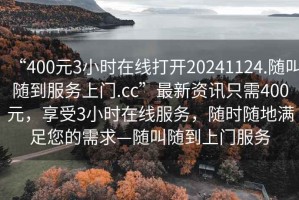 “400元3小时在线打开20241124.随叫随到服务上门.cc”最新资讯只需400元，享受3小时在线服务，随时随地满足您的需求—随叫随到上门服务